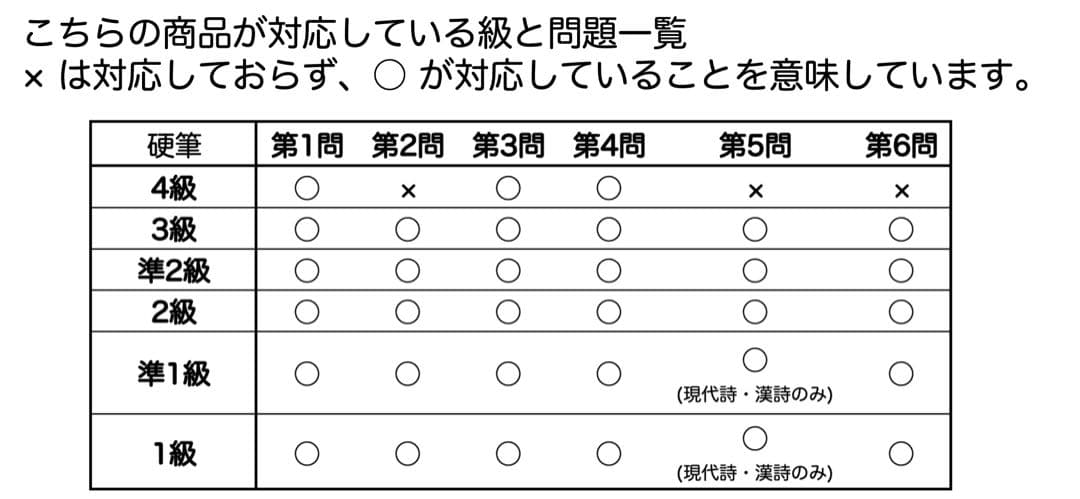 こちらの商品が対応している級と問題一覧
× は対応しておらず、○ が対応していることを意味しています。

| 硬筆 | 第1問 | 第2問 | 第3問 | 第4問 | 第5問 | 第6問 |
|---|---|---|---|---|---|---|
| 4級 | ○ | × | ○ | ○ | × | × |
| 3級 | ○ | ○ | ○ | ○ | ○ | ○ |
| 準2級 | ○ | ○ | ○ | ○ | ○ | ○ |
| 2級 | ○ | ○ | ○ | ○ | ○ | ○ |
| 準1級 | ○ | ○ | ○ | ○ | ○ (現代詩・漢詩のみ) | ○ |
| 1級 | ○ | ○ | ○ | ○ | ○ (現代詩・漢詩のみ) | ○ |